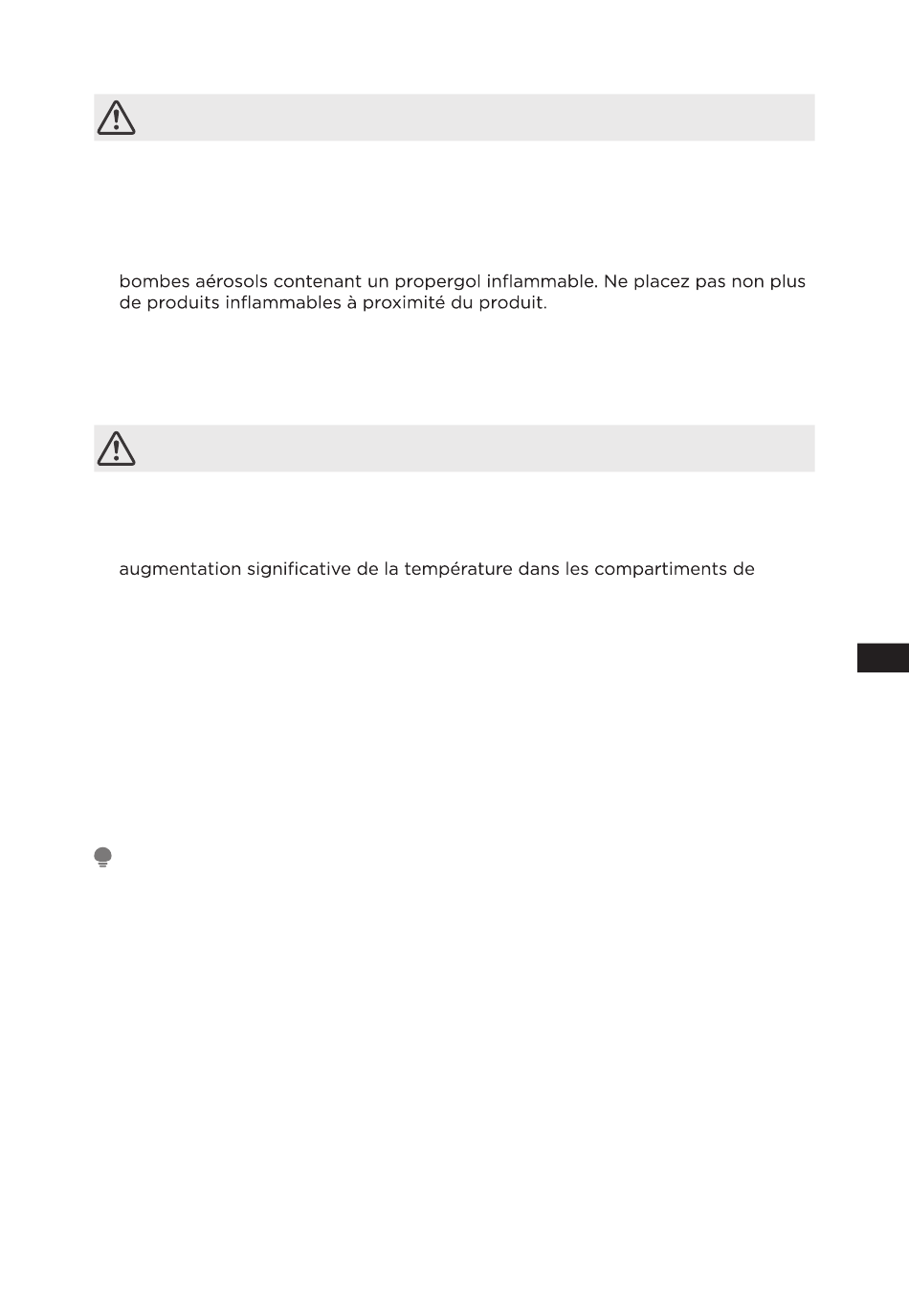 bombes aérosols contenant un propergol inflammable. Ne placez pas non plus de produits inflammables à proximité du produit.

augmentation significative de la température dans les compartiments de